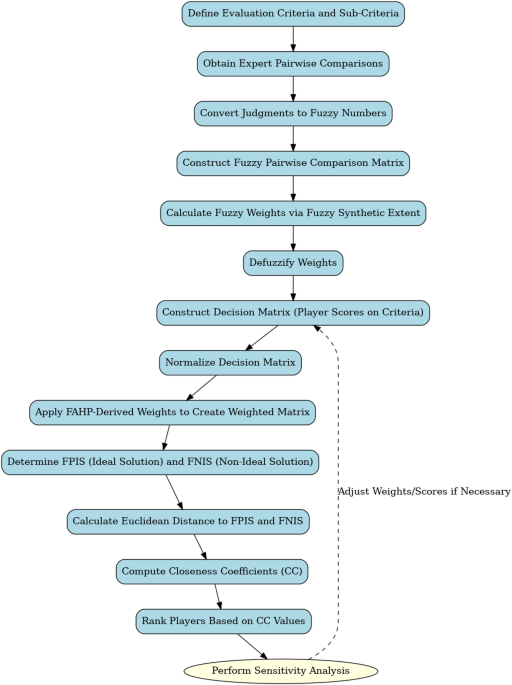 Define Evaluation Criteria and Sub-Criteria

Obtain Expert Pairwise Comparisons

Convert Judgments to Fuzzy Numbers

Construct Fuzzy Pairwise Comparison Matrix

Calculate Fuzzy Weights via Fuzzy Synthetic Extent

Defuzzify Weights

Construct Decision Matrix (Player Scores on Criteria)

Normalize Decision Matrix

Apply FAHP-Derived Weights to Create Weighted Matrix

Determine FPIS (Ideal Solution) and FNIS (Non-Ideal Solution)

Calculate Euclidean Distance to FPIS and FNIS

Compute Closeness Coefficients (CC)

Rank Players Based on CC Values

Perform Sensitivity Analysis

Adjust Weights/Scores if Necessary